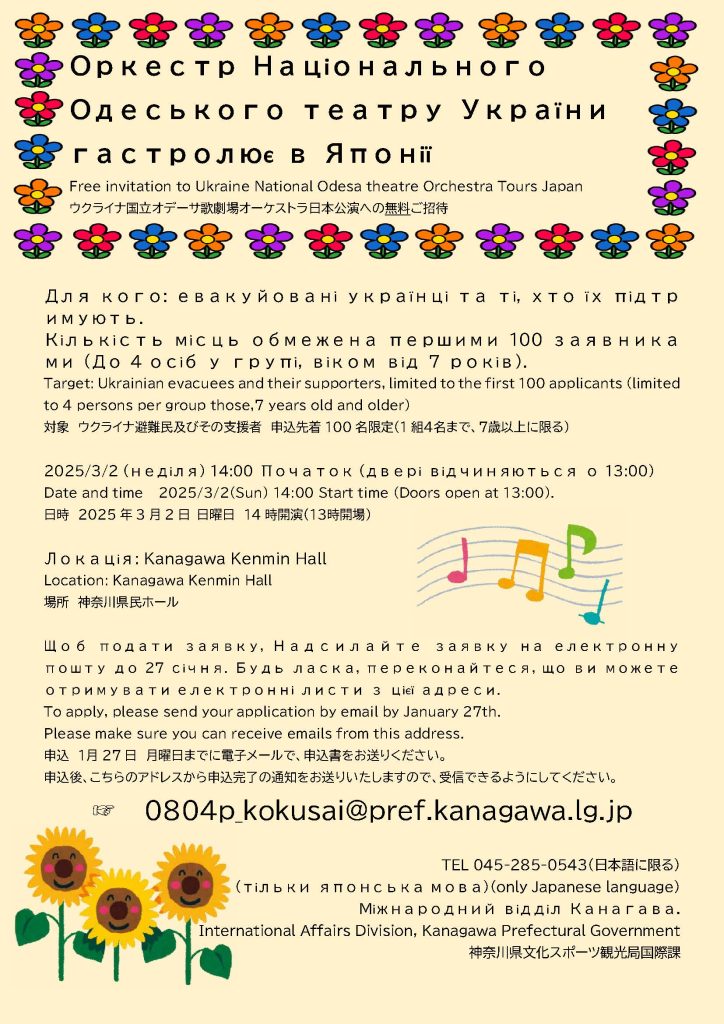 Оркестр Національного Одеського театру України гастролює в Японії

Free invitation to Ukraine National Odesa theatre Orchestra Tours Japan
ウクライナ国立オデーサ歌劇場オーケストラ日本公演への無料ご招待

Для кого: евакуйовані українці та ті, хто їх підтримують.
Кількість місць обмежена першими 100 заявниками (До 4 осіб у групі, віком від 7 років).
Target: Ukrainian evacuees and their supporters, limited to the first 100 applicants (limited to 4 persons per group those,7 years old and older)
対象 ウクライナ避難民及びその支援者 申込先着100名限定(1組4名まで、7歳以上に限る)

2025/3/2 (неділя) 14:00 Початок (двері відчиняються о 13:00)
Date and time 2025/3/2(Sun) 14:00 Start time (Doors open at 13:00).
日時 2025年3月2日 日曜日 14時開演(13時開場)

Локація: Kanagawa Kenmin Hall
Location: Kanagawa Kenmin Hall
場所 神奈川県民ホール

Щоб подати заявку, Надсилайте заявку на електронну пошту до 27 січня. Будь ласка, переконайтеся, що ви можете отримувати електронні листи з цієї адреси.
To apply, please send your application by email by January 27th.
Please make sure you can receive emails from this address.
申込 1月27日 月曜日までに電子メールで、申込書をお送りください。
申込後、こちらのアドレスから申込完了の通知をお送りいたしますので、受信できるようにしてください。

☞ 0804p_kokusai@pref.kanagawa.lg.jp

TEL 045-285-0543(日本語に限る)
(тільки японська мова)(only Japanese language)
Міжнародний відділ Канагава.
International Affairs Division, Kanagawa Prefectural Government
神奈川県文化スポーツ観光局国際課